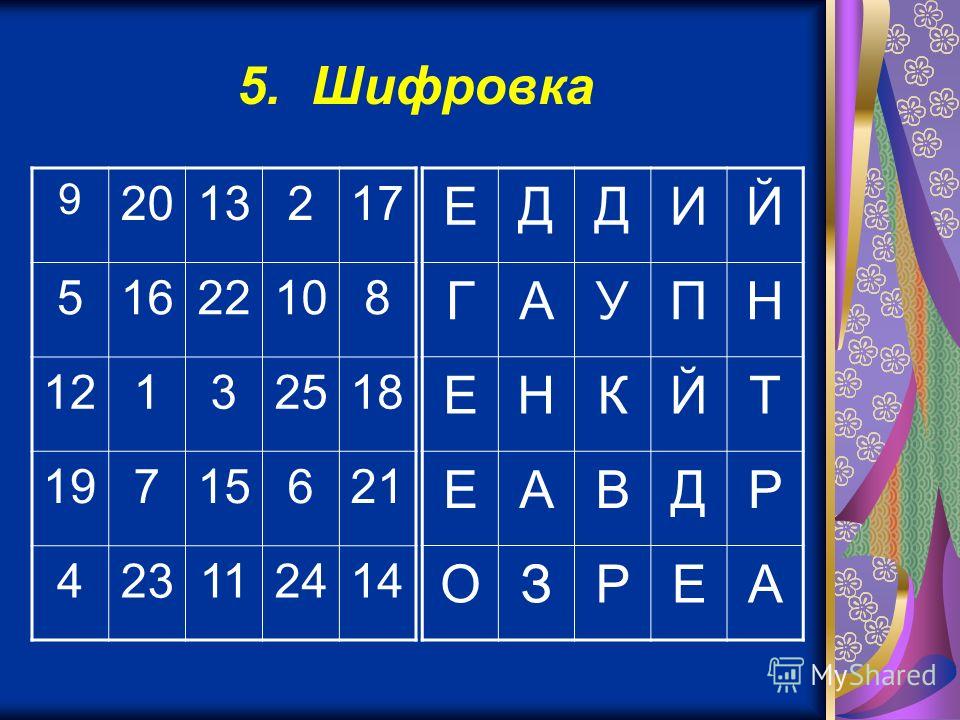 5. Шифровка

| 9 | 20 | 13 | 2 | 17 |
|---|---|---|---|---|
| 5 | 16 | 22 | 10 | 8 |
| 12 | 1 | 3 | 25 | 18 |
| 19 | 7 | 15 | 6 | 21 |
| 4 | 23 | 11 | 24 | 14 |

| Е | Д | Д | И | Й |
|---|---|---|---|---|
| Г | А | У | П | Н |
| Е | Н | К | Й | Т |
| Е | А | В | Д | Р |
| О | З | Р | Е | А |

MyShared